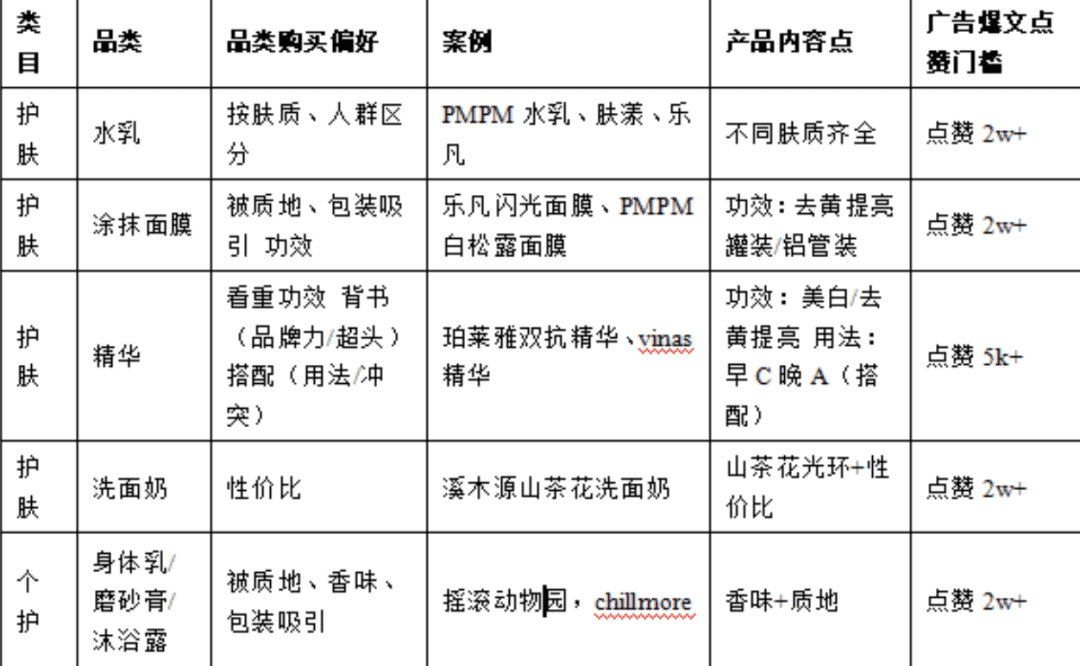 | 类目 | 品类 | 品类购买偏好 | 案例 | 产品内容点 | 广告爆文点赞门槛 |
|---|---|---|---|---|---|
| 护肤 | 水乳 | 按肤质、人群区分 | PMPM 水乳、肤漾、乐凡 | 不同肤质齐全 | 点赞 2w+ |
| 护肤 | 涂抹面膜 | 被质地、包装吸引 功效 | 乐凡闪光面膜、PMPM 白松露面膜 | 功效：去黄提亮 罐装/铝管装 | 点赞 2w+ |
| 护肤 | 精华 | 看重功效 背书（品牌力/超头）搭配（用法/冲突） | 珀莱雅双抗精华、vinas 精华 | 功效：美白/去黄提亮 用法：早 C 晚 A（搭配） | 点赞 5k+ |
| 护肤 | 洗面奶 | 性价比 | 溪木源山茶花洗面奶 | 山茶花光环+性价比 | 点赞 2w+ |
| 个护 | 身体乳/磨砂膏/沐浴露 | 被质地、香味、包装吸引 | 摇滚动物园，chillmore | 香味+质地 | 点赞 2w+ |